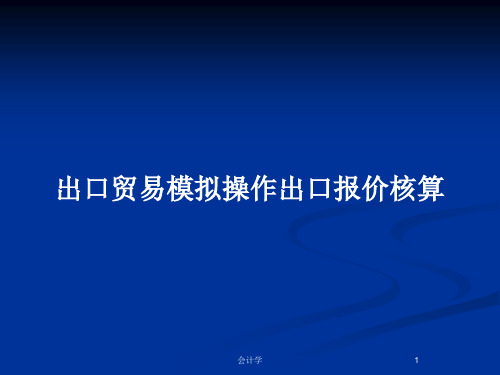 出口贸易模拟操作出口报价核算

会计学

1